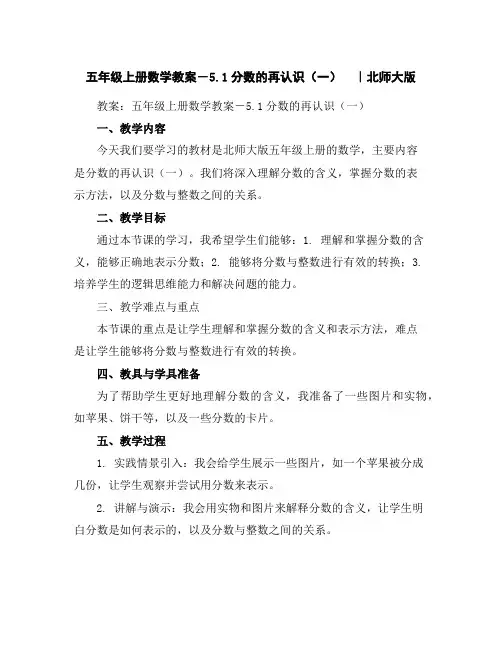 五年级上册数学教案－5.1 分数的再认识（一）　|北师大版

教案：五年级上册数学教案－5.1 分数的再认识（一）

一、教学内容

今天我们要学习的教材是北师大版五年级上册的数学，主要内容是分数的再认识（一）。我们将深入理解分数的含义，掌握分数的表示方法，以及分数与整数之间的关系。

二、教学目标

通过本节课的学习，我希望学生们能够：1. 理解和掌握分数的含义，能够正确地表示分数；2. 能够将分数与整数进行有效的转换；3. 培养学生的逻辑思维能力和解决问题的能力。

三、教学难点与重点

本节课的重点是让学生理解和掌握分数的含义和表示方法，难点是让学生能够将分数与整数进行有效的转换。

四、教具与学具准备

为了帮助学生更好地理解分数的含义，我准备了一些图片和实物，如苹果、饼干等，以及一些分数的卡片。

五、教学过程

1. 实践情景引入：我会给学生展示一些图片，如一个苹果被分成几份，让学生观察并尝试用分数来表示。

2. 讲解与演示：我会用实物和图片来解释分数的含义，让学生明白分数是如何表示的，以及分数与整数之间的关系。